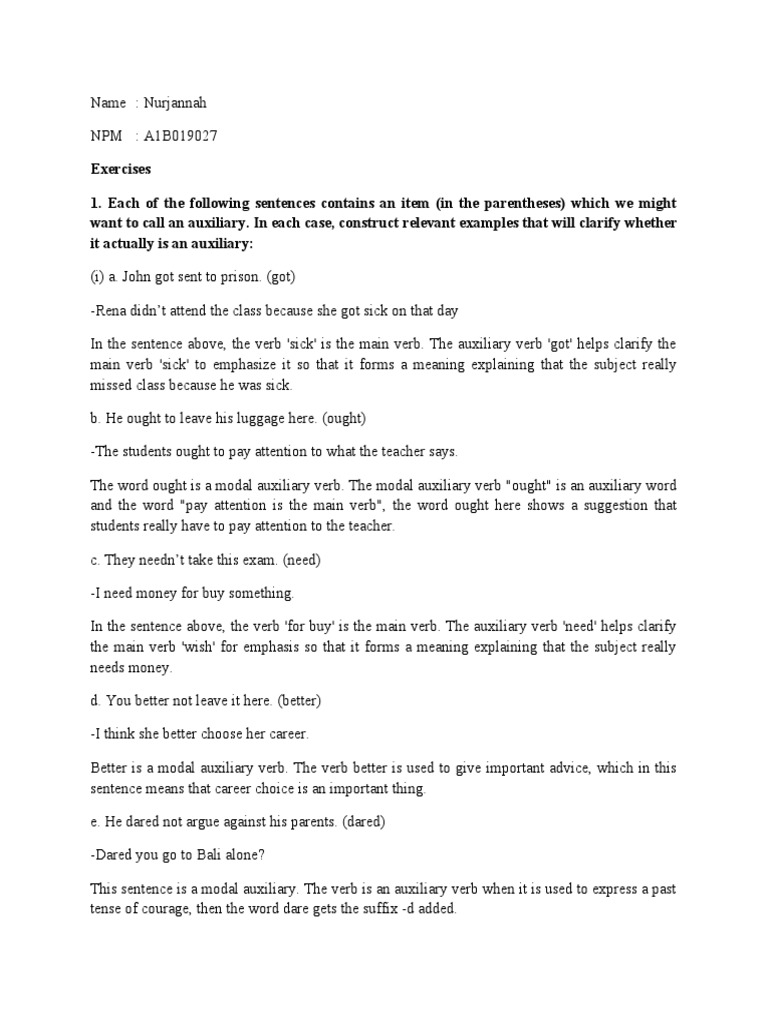 Name : Nurjannah

NPM : A1B019027

Exercises

1. Each of the following sentences contains an item (in the parentheses) which we might want to call an auxiliary. In each case, construct relevant examples that will clarify whether it actually is an auxiliary:

(i) a. John got sent to prison. (got)

-Rena didn't attend the class because she got sick on that day

In the sentence above, the verb 'sick' is the main verb. The auxiliary verb 'got' helps clarify the main verb 'sick' to emphasize it so that it forms a meaning explaining that the subject really missed class because he was sick.

b. He ought to leave his luggage here. (ought)

-The students ought to pay attention to what the teacher says.

The word ought is a modal auxiliary verb. The modal auxiliary verb "ought" is an auxiliary word and the word "pay attention is the main verb", the word ought here shows a suggestion that students really have to pay attention to the teacher.

c. They needn't take this exam. (need)

-I need money for buy something.

In the sentence above, the verb 'for buy' is the main verb. The auxiliary verb 'need' helps clarify the main verb 'wish' for emphasis so that it forms a meaning explaining that the subject really needs money.

d. You better not leave it here. (better)

-I think she better choose her career.

Better is a modal auxiliary verb. The verb better is used to give important advice, which in this sentence means that career choice is an important thing.

e. He dared not argue against his parents. (dared)

-Dared you go to Bali alone?

This sentence is a modal auxiliary. The verb is an auxiliary verb when it is used to express a past tense of courage, then the word dare gets the suffix -d added.